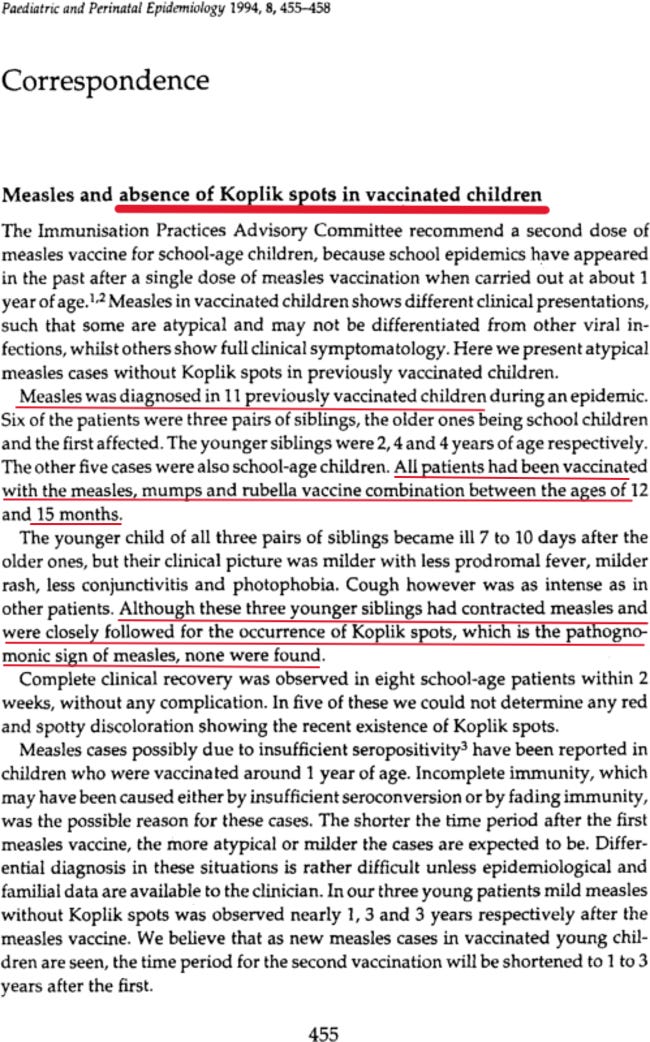 Paediatric and Perinatal Epidemiology 1994, 8, 455–458

Correspondence

Measles and absence of Koplik spots in vaccinated children

The Immunisation Practices Advisory Committee recommend a second dose of measles vaccine for school-age children, because school epidemics have appeared in the past after a single dose of measles vaccination when carried out at about 1 year of age.$^{1,2}$ Measles in vaccinated children shows different clinical presentations, such that some are atypical and may not be differentiated from other viral infections, whilst others show full clinical symptomatology. Here we present atypical measles cases without Koplik spots in previously vaccinated children.

Measles was diagnosed in 11 previously vaccinated children during an epidemic. Six of the patients were three pairs of siblings, the older ones being school children and the first affected. The younger siblings were 2, 4 and 4 years of age respectively. The other five cases were also school-age children. All patients had been vaccinated with the measles, mumps and rubella vaccine combination between the ages of 12 and 15 months.

The younger child of all three pairs of siblings became ill 7 to 10 days after the older ones, but their clinical picture was milder with less prodromal fever, milder rash, less conjunctivitis and photophobia. Cough however was as intense as in other patients. Although these three younger siblings had contracted measles and were closely followed for the occurrence of Koplik spots, which is the pathognomonic sign of measles, none were found.

Complete clinical recovery was observed in eight school-age patients within 2 weeks, without any complication. In five of these we could not determine any red and spotty discoloration showing the recent existence of Koplik spots.

Measles cases possibly due to insufficient seropositivity$^3$ have been reported in children who were vaccinated around 1 year of age. Incomplete immunity, which may have been caused either by insufficient seroconversion or by fading immunity, was the possible reason for these cases. The shorter the time period after the first measles vaccine, the more atypical or milder the cases are expected to be. Differential diagnosis in these situations is rather difficult unless epidemiological and familial data are available to the clinician. In our three young patients mild measles without Koplik spots was observed nearly 1, 3 and 3 years respectively after the measles vaccine. We believe that as new measles cases in vaccinated young children are seen, the time period for the second vaccination will be shortened to 1 to 3 years after the first.

455